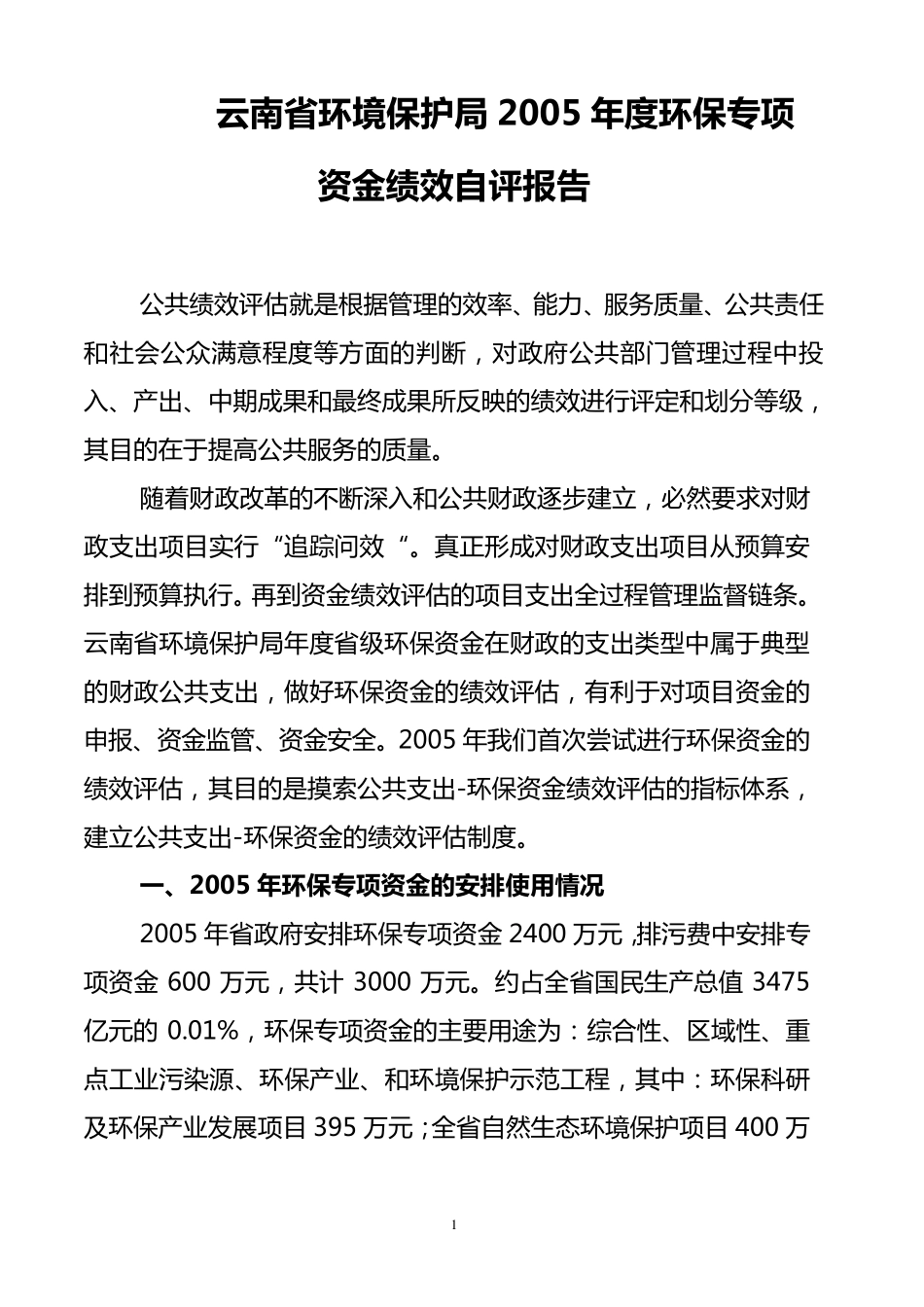 云南省环境保护局 2005 年度环保专项资金绩效自评报告

公共绩效评估就是根据管理的效率、能力、服务质量、公共责任和社会公众满意程度等方面的判断，对政府公共部门管理过程中投入、产出、中期成果和最终成果所反映的绩效进行评定和划分等级，其目的在于提高公共服务的质量。

随着财政改革的不断深入和公共财政逐步建立，必然要求对财政支出项目实行“追踪问效“。真正形成对财政支出项目从预算安排到预算执行。再到资金绩效评估的项目支出全过程管理监督链条。云南省环境保护局年度省级环保资金在财政的支出类型中属于典型的财政公共支出，做好环保资金的绩效评估，有利于对项目资金的申报、资金监管、资金安全。2005 年我们首次尝试进行环保资金的绩效评估，其目的是摸索公共支出-环保资金绩效评估的指标体系，建立公共支出-环保资金的绩效评估制度。

一、2005 年环保专项资金的安排使用情况

2005 年省政府安排环保专项资金 2400 万元，排污费中安排专项资金 600 万元，共计 3000 万元。约占全省国民生产总值 3475 亿元的 0.01%，环保专项资金的主要用途为：综合性、区域性、重点工业污染源、环保产业、和环境保护示范工程，其中：环保科研及环保产业发展项目 395 万元；全省自然生态环境保护项目 400 万

1